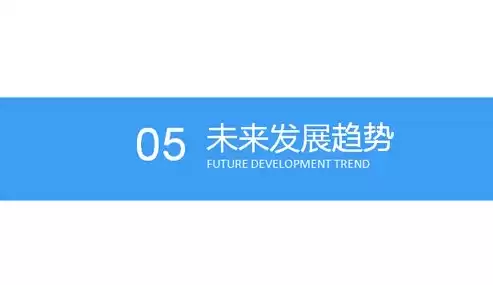 05 未来发展趋势
FUTURE DEVELOPMENT TREND